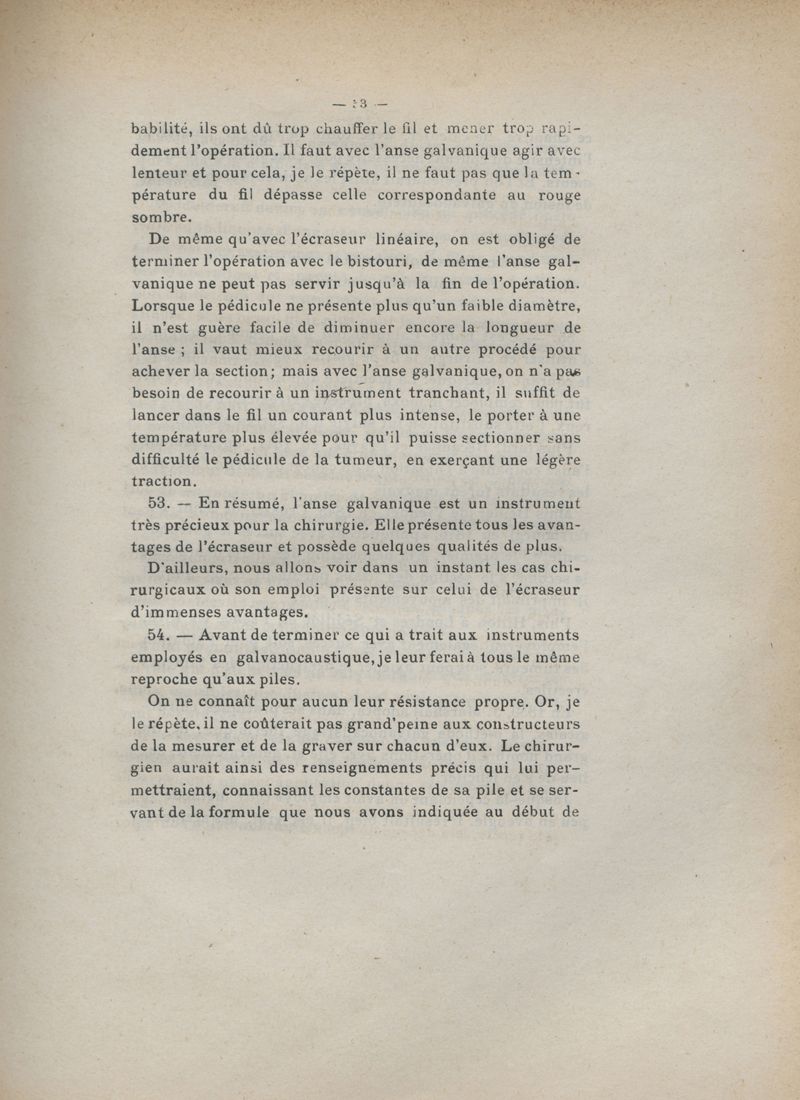 — 53 —

babilité, ils ont dû trop chauffer le fil et mener trop rapidement l'opération. Il faut avec l'anse galvanique agir avec lenteur et pour cela, je le répète, il ne faut pas que la température du fil dépasse celle correspondante au rouge sombre.

De même qu'avec l'écraseur linéaire, on est obligé de terminer l'opération avec le bistouri, de même l'anse galvanique ne peut pas servir jusqu'à la fin de l'opération. Lorsque le pédicule ne présente plus qu'un faible diamètre, il n'est guère facile de diminuer encore la longueur de l'anse ; il vaut mieux recourir à un autre procédé pour achever la section; mais avec l'anse galvanique, on n'a pas besoin de recourir à un instrument tranchant, il suffit de lancer dans le fil un courant plus intense, le porter à une température plus élevée pour qu'il puisse sectionner sans difficulté le pédicule de la tumeur, en exerçant une légère traction.

53. — En résumé, l'anse galvanique est un instrument très précieux pour la chirurgie. Elle présente tous les avantages de l'écraseur et possède quelques qualités de plus.

D'ailleurs, nous allons voir dans un instant les cas chirurgicaux où son emploi présente sur celui de l'écraseur d'immenses avantages.

54. — Avant de terminer ce qui a trait aux instruments employés en galvanocaustique, je leur ferai à tous le même reproche qu'aux piles.

On ne connaît pour aucun leur résistance propre. Or, je le répète, il ne coûterait pas grand'peine aux constructeurs de la mesurer et de la graver sur chacun d'eux. Le chirurgien aurait ainsi des renseignements précis qui lui permettraient, connaissant les constantes de sa pile et se servant de la formule que nous avons indiquée au début de